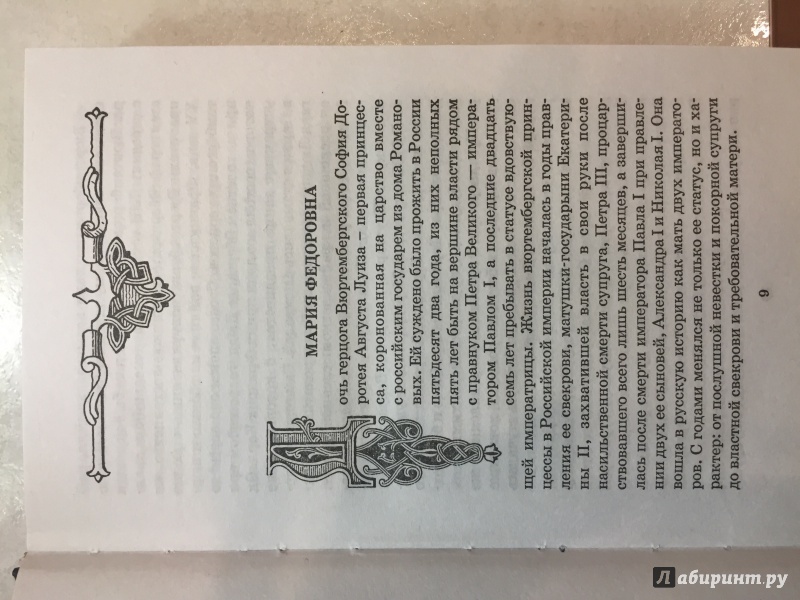 МАРИЯ ФЕДОРОВНА

Дочь герцога Вюртембергского София Доротея Августа Луиза – первая принцесса, коронованная на царство вместе с российским государем из дома Романовых. Ей суждено было прожить в России пятьдесят два года, из них неполных пять лет быть на вершине власти рядом с правнуком Петра Великого — императором Павлом I, а последние двадцать семь лет пребывать в статусе вдовствующей императрицы. Жизнь вюртембергской принцессы в Российской империи началась в годы правления ее свекрови, матушки-государыни Екатерины II, захватившей власть в свои руки после насильственной смерти супруга, Петра III, процарствовавшего всего лишь шесть месяцев, а завершилась после смерти императора Павла I при правлении двух ее сыновей, Александра I и Николая I. Она вошла в русскую историю как мать двух императоров. С годами менялся не только ее статус, но и характер: от послушной невестки и покорной супруги до властной свекрови и требовательной матери.

9

Лабиринт.ру